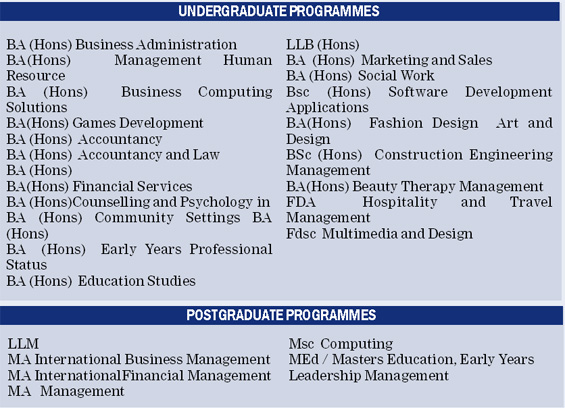 UNDERGRADUATE PROGRAMMES

BA (Hons) Business Administration
BA(Hons) Management Human Resource
BA (Hons) Business Computing Solutions
BA(Hons) Games Development
BA (Hons) Accountancy
BA (Hons) Accountancy and Law
BA (Hons)
BA(Hons) Financial Services
BA (Hons)Counselling and Psychology in
BA (Hons) Community Settings BA (Hons)
BA (Hons) Early Years Professional Status
BA (Hons) Education Studies

LLB (Hons)
BA (Hons) Marketing and Sales
BA (Hons) Social Work
Bsc (Hons) Software Development Applications
BA(Hons) Fashion Design Art and Design
BSc (Hons) Construction Engineering Management
BA(Hons) Beauty Therapy Management
FDA Hospitality and Travel Management
Fdsc Multimedia and Design

POSTGRADUATE PROGRAMMES

LLM
MA International Business Management
MA InternationalFinancial Management
MA Management

Msc Computing
MEd / Masters Education, Early Years
Leadership Management